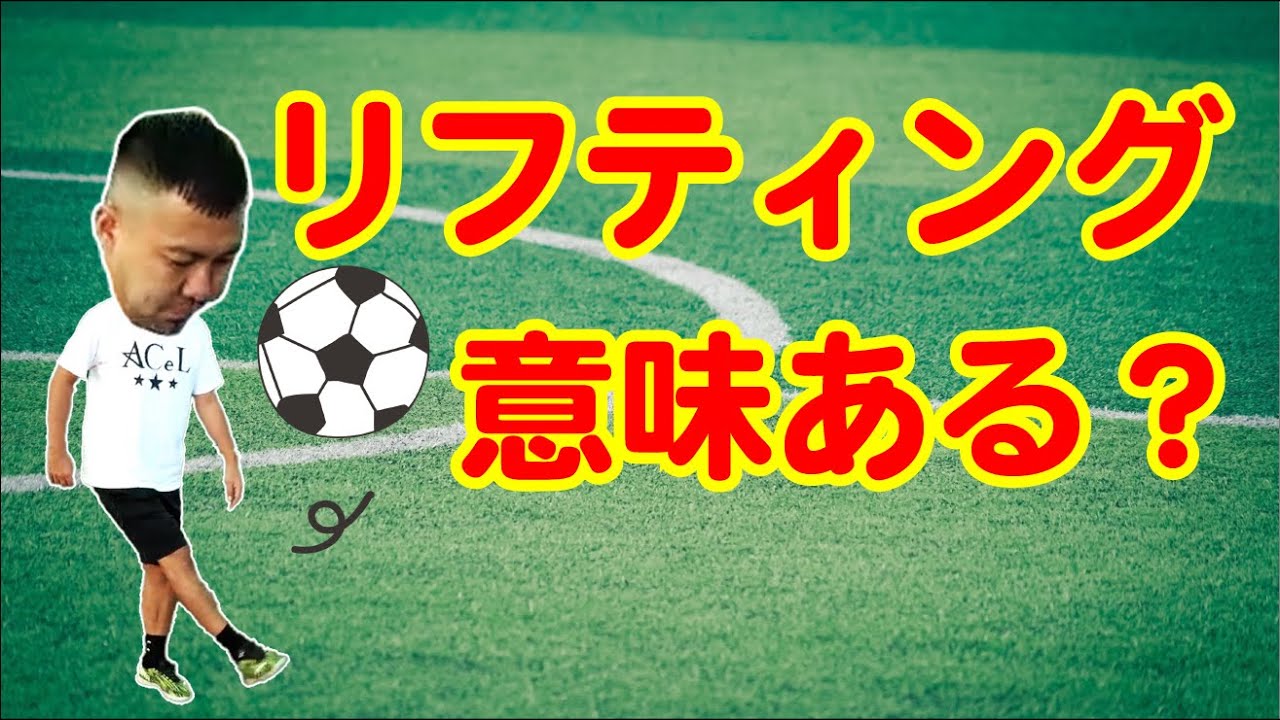 リフティング
意味ある？

ACeL
★★★